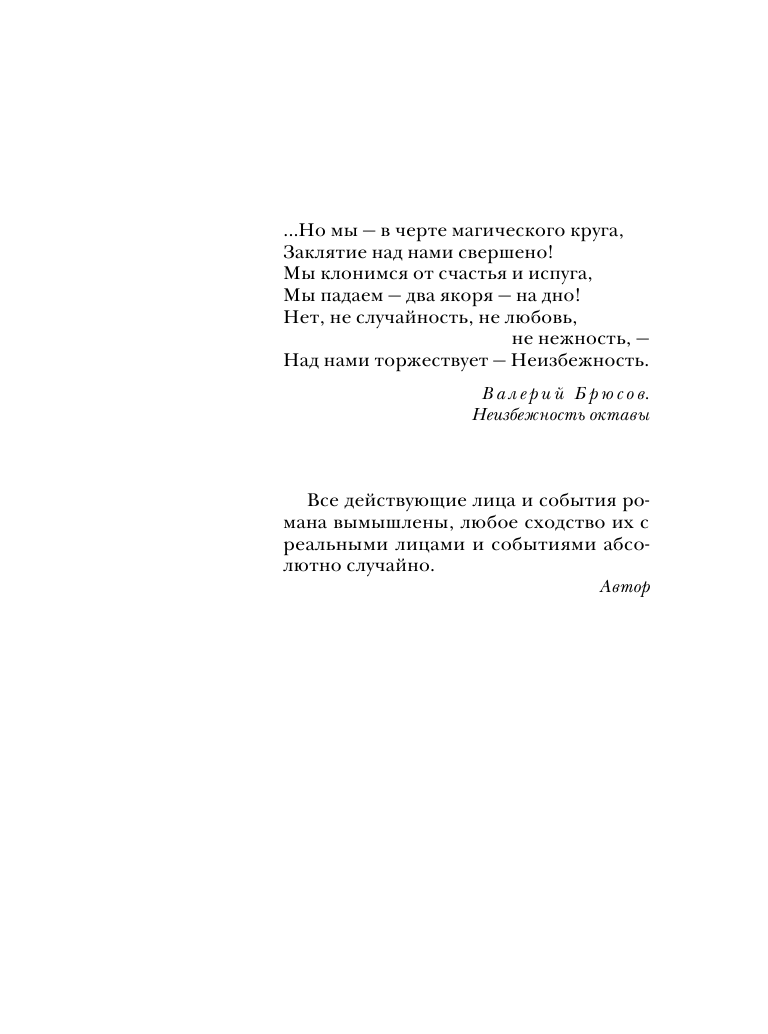 ...Но мы — в черте магического круга,
Заклятие над нами свершено!
Мы клонимся от счастья и испуга,
Мы падаем — два якоря — на дно!
Нет, не случайность, не любовь,
не нежность, —
Над нами торжествует — Неизбежность.

Валерий Брюсов.
Неизбежность октавы

Все действующие лица и события романа вымышлены, любое сходство их с реальными лицами и событиями абсолютно случайно.

Автор